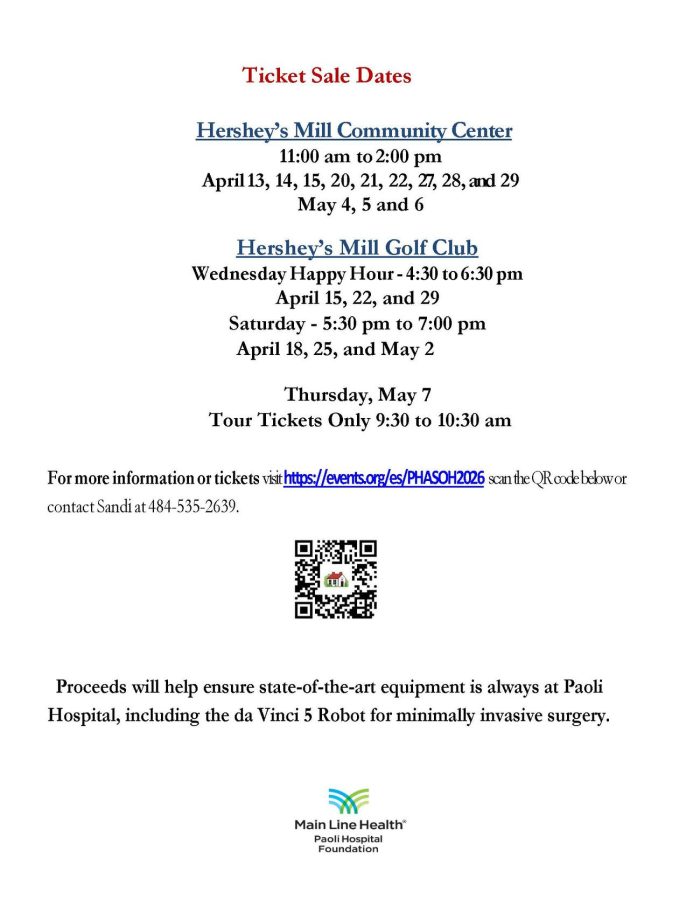 Ticket Sale Dates

Hershey's Mill Community Center
11:00 am to 2:00 pm
April 13, 14, 15, 20, 21, 22, 27, 28, and 29
May 4, 5 and 6

Hershey's Mill Golf Club
Wednesday Happy Hour - 4:30 to 6:30 pm
April 15, 22, and 29
Saturday - 5:30 pm to 7:00 pm
April 18, 25, and May 2

Thursday, May 7
Tour Tickets Only 9:30 to 10:30 am

For more information or tickets visit https://events.org/es/PHASOH2026 scan the QR code below or contact Sandi at 484-535-2639.

Proceeds will help ensure state-of-the-art equipment is always at Paoli Hospital, including the da Vinci 5 Robot for minimally invasive surgery.

Main Line Health®
Paoli Hospital
Foundation